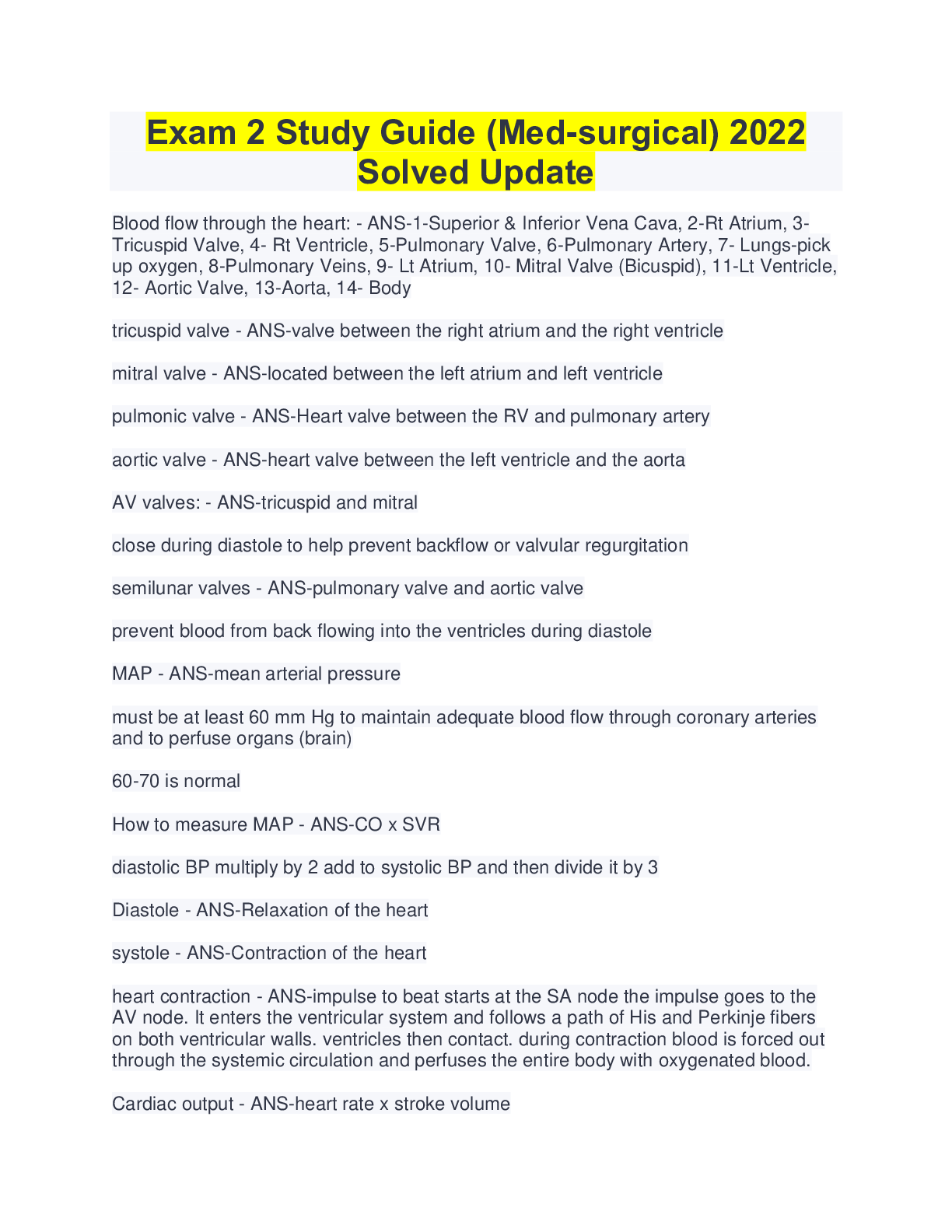 Exam 2 Study Guide (Med-surgical) 2022 Solved Update

Blood flow through the heart: - ANS-1-Superior & Inferior Vena Cava, 2-Rt Atrium, 3-Tricuspid Valve, 4- Rt Ventricle, 5-Pulmonary Valve, 6-Pulmonary Artery, 7- Lungs-pick up oxygen, 8-Pulmonary Veins, 9- Lt Atrium, 10- Mitral Valve (Bicuspid), 11-Lt Ventricle, 12- Aortic Valve, 13-Aorta, 14- Body

tricuspid valve - ANS-valve between the right atrium and the right ventricle

mitral valve - ANS-located between the left atrium and left ventricle

pulmonic valve - ANS-Heart valve between the RV and pulmonary artery

aortic valve - ANS-heart valve between the left ventricle and the aorta

AV valves: - ANS-tricuspid and mitral

close during diastole to help prevent backflow or valvular regurgitation

semilunar valves - ANS-pulmonary valve and aortic valve

prevent blood from back flowing into the ventricles during diastole

MAP - ANS-mean arterial pressure

must be at least 60 mm Hg to maintain adequate blood flow through coronary arteries and to perfuse organs (brain)

60-70 is normal

How to measure MAP - ANS-CO x SVR

diastolic BP multiply by 2 add to systolic BP and then divide it by 3

Diastole - ANS-Relaxation of the heart

systole - ANS-Contraction of the heart

heart contraction - ANS-impulse to beat starts at the SA node the impulse goes to the AV node. It enters the ventricular system and follows a path of His and Perkinje fibers on both ventricular walls. ventricles then contact. during contraction blood is forced out through the systemic circulation and perfuses the entire body with oxygenated blood.

Cardiac output - ANS-heart rate x stroke volume